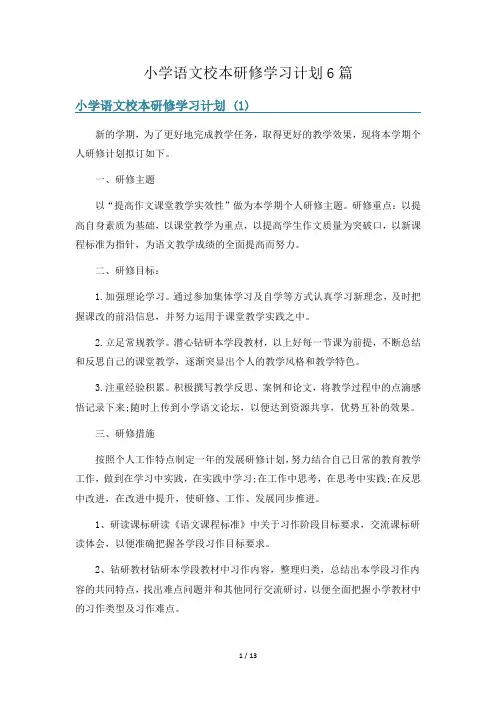 小学语文校本研修学习计划6篇

小学语文校本研修学习计划（1）

新的学期，为了更好地完成教学任务，取得更好的教学效果，现将本学期个人研修计划拟订如下。

一、研修主题

以“提高作文课堂教学实效性”做为本学期个人研修主题。研修重点：以提高自身素质为基础，以课堂教学为重点，以提高学生作文质量为突破口，以新课程标准为指针，为语文教学成绩的全面提高而努力。

二、研修目标：

1.加强理论学习。通过参加集体学习及自学等方式认真学习新理念，及时把握课改的前沿信息，并努力运用于课堂教学实践之中。

2.立足常规教学。潜心钻研本学段教材，以上好每一节课为前提，不断总结和反思自己的课堂教学，逐渐突显出个人的教学风格和教学特色。

3.注重经验积累。积极撰写教学反思、案例和论文，将教学过程中的点滴感悟记录下来;随时上传到小学语文论坛，以便达到资源共享，优势互补的效果。

三、研修措施

按照个人工作特点制定一年的发展研修计划，努力结合自己日常的教育教学工作，做到在学习中实践，在实践中学习;在工作中思考，在思考中实践;在反思中改进，在改进中提升，使研修、工作、发展同步推进。

1、研读课标研读《语文课程标准》中关于习作阶段目标要求，交流课标研读体会，以便准确把握各学段习作目标要求。

2、钻研教材钻研本学段教材中习作内容，整理归类，总结出本学段习作内容的共同特点，找出难点问题并和其他同行交流研讨，以便全面把握小学教材中的习作类型及习作难点。

1 / 13